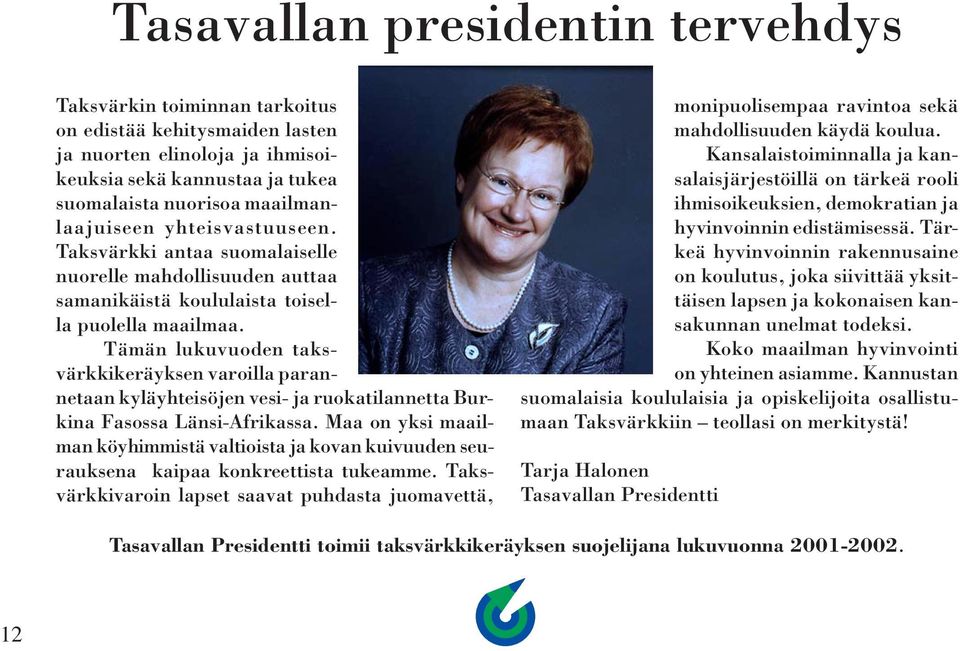 Tasavallan presidentin tervehdys

Taksvärkin toiminnan tarkoitus on edistää kehitysmaiden lasten ja nuorten elinoloja ja ihmisoikeuksia sekä kannustaa ja tukea suomalaista nuorisoa maailmanlaajuiseen yhteisvastuuseen. Taksvärkki antaa suomalaiselle nuorelle mahdollisuuden auttaa samanikäistä koululaista toisella puolella maailmaa.

Tämän lukuvuoden taksvärkkikeräyksen varoilla parannetaan kyläyhteisöjen vesi- ja ruokatilannetta Burkina Fasossa Länsi-Afrikassa. Maa on yksi maailman köyhimmistä valtioista ja kovan kuivuuden seurauksena kaipaa konkreettista tukeamme. Taksvärkkivaroin lapset saavat puhdasta juomavettä, monipuolisempaa ravintoa sekä mahdollisuuden käydä koulua.

Kansalaistoiminnalla ja kansalaisjärjestöillä on tärkeä rooli ihmisoikeuksien, demokratian ja hyvinvoinnin edistämisessä. Tärkeä hyvinvoinnin rakennusaine on koulutus, joka siivittää yksittäisen lapsen ja kokonaisen kansakunnan unelmat todeksi.

Koko maailman hyvinvointi on yhteinen asiamme. Kannustan suomalaisia koululaisia ja opiskelijoita osallistumaan Taksvärkkiin – teollasi on merkitystä!

Tarja Halonen
Tasavallan Presidentti

Tasavallan Presidentti toimii taksvärkkikeräyksen suojelijana lukuvuonna 2001-2002.

12